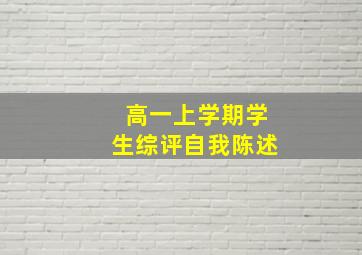 高一上学期学生综评自我陈述